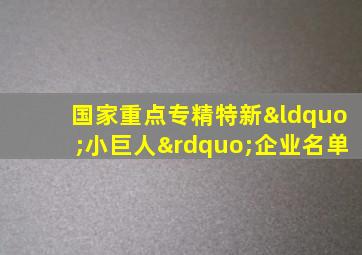 国家重点专精特新&ldquo;小巨人&rdquo;企业名单